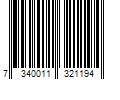 7 340011 321194